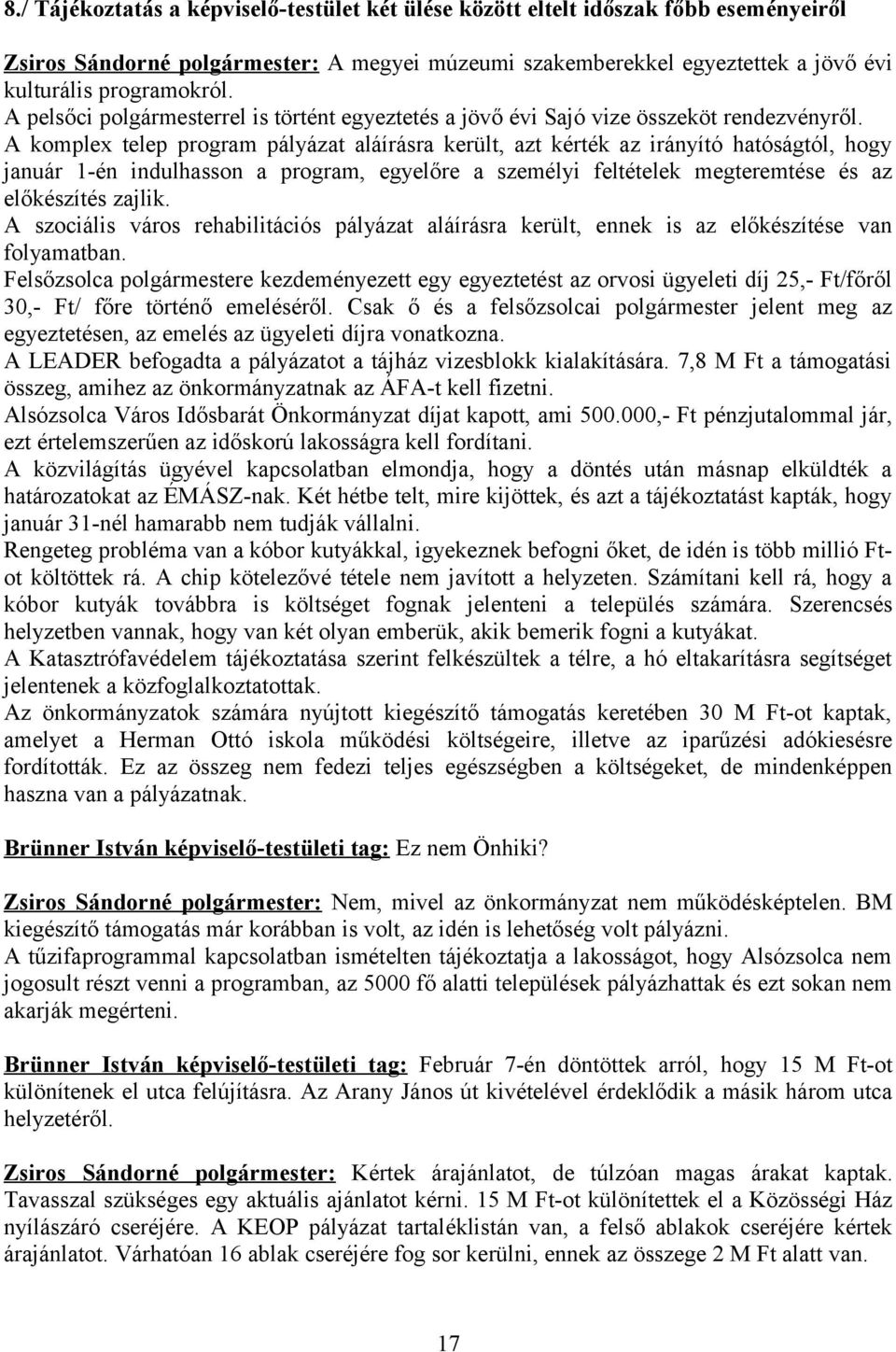 8./ Tájékoztatás a képviselő-testület két ülése között eltelt időszak főbb eseményeiről

Zsiros Sándorné polgármester: A megyei múzeumi szakemberekkel egyeztettek a jövő évi kulturális programokról.
A pelsőci polgármesterrel is történt egyeztetés a jövő évi Sajó vize összeköt rendezvényről.
A komplex telep program pályázat aláírásra került, azt kérték az irányító hatóságtól, hogy január 1-én indulhasson a program, egyelőre a személyi feltételek megteremtése és az előkészítés zajlik.
A szociális város rehabilitációs pályázat aláírásra került, ennek is az előkészítése van folyamatban.
Felsőzsolca polgármestere kezdeményezett egy egyeztetést az orvosi ügyeleti díj 25,- Ft/főről 30,- Ft/ főre történő emeléséről. Csak ő és a felsőzsolcai polgármester jelent meg az egyeztetésen, az emelés az ügyeleti díjra vonatkozna.
A LEADER befogadta a pályázatot a tájház vizesblokk kialakítására. 7,8 M Ft a támogatási összeg, amihez az önkormányzatnak az ÁFA-t kell fizetni.
Alsózsolca Város Idősbarát Önkormányzat díjat kapott, ami 500.000,- Ft pénzjutalommal jár, ezt értelemszerűen az időskorú lakosságra kell fordítani.
A közvilágítás ügyével kapcsolatban elmondja, hogy a döntés után másnap elküldték a határozatokat az ÉMÁSZ-nak. Két hétbe telt, mire kijöttek, és azt a tájékoztatást kapták, hogy január 31-nél hamarabb nem tudják vállalni.
Rengeteg probléma van a kóbor kutyákkal, igyekeznek befogni őket, de idén is több millió Ft-ot költöttek rá. A chip kötelezővé tétele nem javított a helyzeten. Számítani kell rá, hogy a kóbor kutyák továbbra is költséget fognak jelenteni a település számára. Szerencsés helyzetben vannak, hogy van két olyan emberük, akik bemerik fogni a kutyákat.
A Katasztrófavédelem tájékoztatása szerint felkészültek a télre, a hó eltakarításra segítséget jelentenek a közfoglalkoztatottak.
Az önkormányzatok számára nyújtott kiegészítő támogatás keretében 30 M Ft-ot kaptak, amelyet a Herman Ottó iskola működési költségeire, illetve az iparűzési adókiesésre fordították. Ez az összeg nem fedezi teljes egészségben a költségeket, de mindenképpen haszna van a pályázatnak.

Brünner István képviselő-testületi tag: Ez nem Önhiki?

Zsiros Sándorné polgármester: Nem, mivel az önkormányzat nem működésképtelen. BM kiegészítő támogatás már korábban is volt, az idén is lehetőség volt pályázni.
A tűzifaprogrammal kapcsolatban ismételten tájékoztatja a lakosságot, hogy Alsózsolca nem jogosult részt venni a programban, az 5000 fő alatti települések pályázhattak és ezt sokan nem akarják megérteni.

Brünner István képviselő-testületi tag: Február 7-én döntöttek arról, hogy 15 M Ft-ot különítenek el utca felújításra. Az Arany János út kivételével érdeklődik a másik három utca helyzetéről.

Zsiros Sándorné polgármester: Kértek árajánlatot, de túlzóan magas árakat kaptak. Tavasszal szükséges egy aktuális ajánlatot kérni. 15 M Ft-ot különítettek el a Közösségi Ház nyílászáró cseréjére. A KEOP pályázat tartaléklistán van, a felső ablakok cseréjére kértek árajánlatot. Várhatóan 16 ablak cseréjére fog sor kerülni, ennek az összege 2 M Ft alatt van.

17